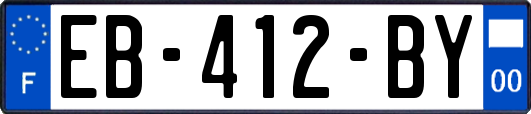 F
EB-412-BY
00